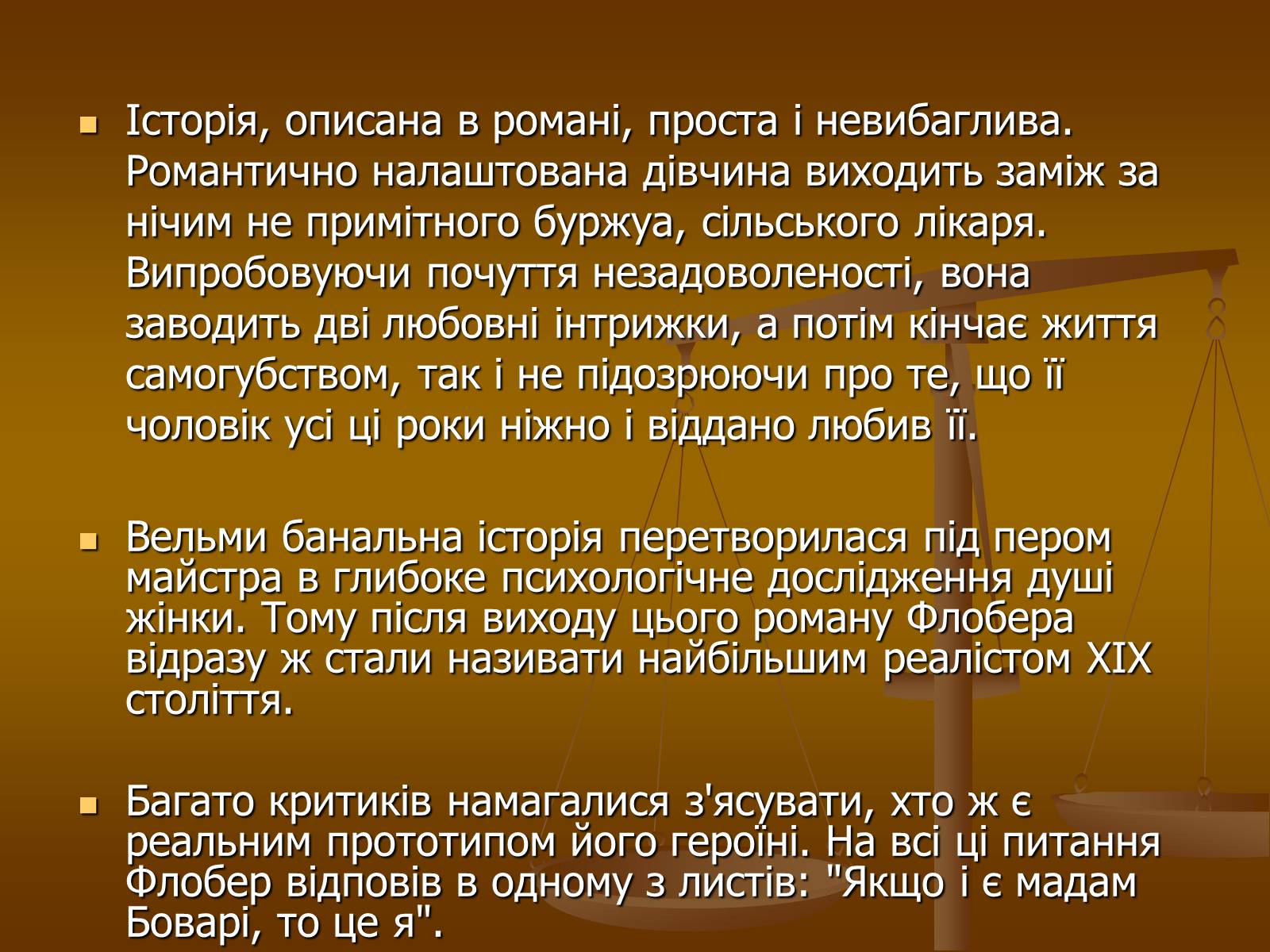 Історія, описана в романі, проста і невибаглива. Романтично налаштована дівчина виходить заміж за нічим не примітного буржуа, сільського лікаря. Випробовуючи почуття незадоволеності, вона заводить дві любовні інтрижки, а потім кінчає життя самогубством, так і не підозрюючи про те, що її чоловік усі ці роки ніжно і віддано любив її.

Вельми банальна історія перетворилася під пером майстра в глибоке психологічне дослідження душі жінки. Тому після виходу цього роману Флобера відразу ж стали називати найбільшим реалістом XIX століття.

Багато критиків намагалися з'ясувати, хто ж є реальним прототипом його героїні. На всі ці питання Флобер відповів в одному з листів: "Якщо і є мадам Боварі, то це я".